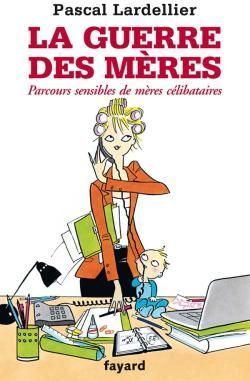 Pascal Lardellier

LA GUERRE DES MÈRES

Parcours sensibles de mères célibataires

fayard